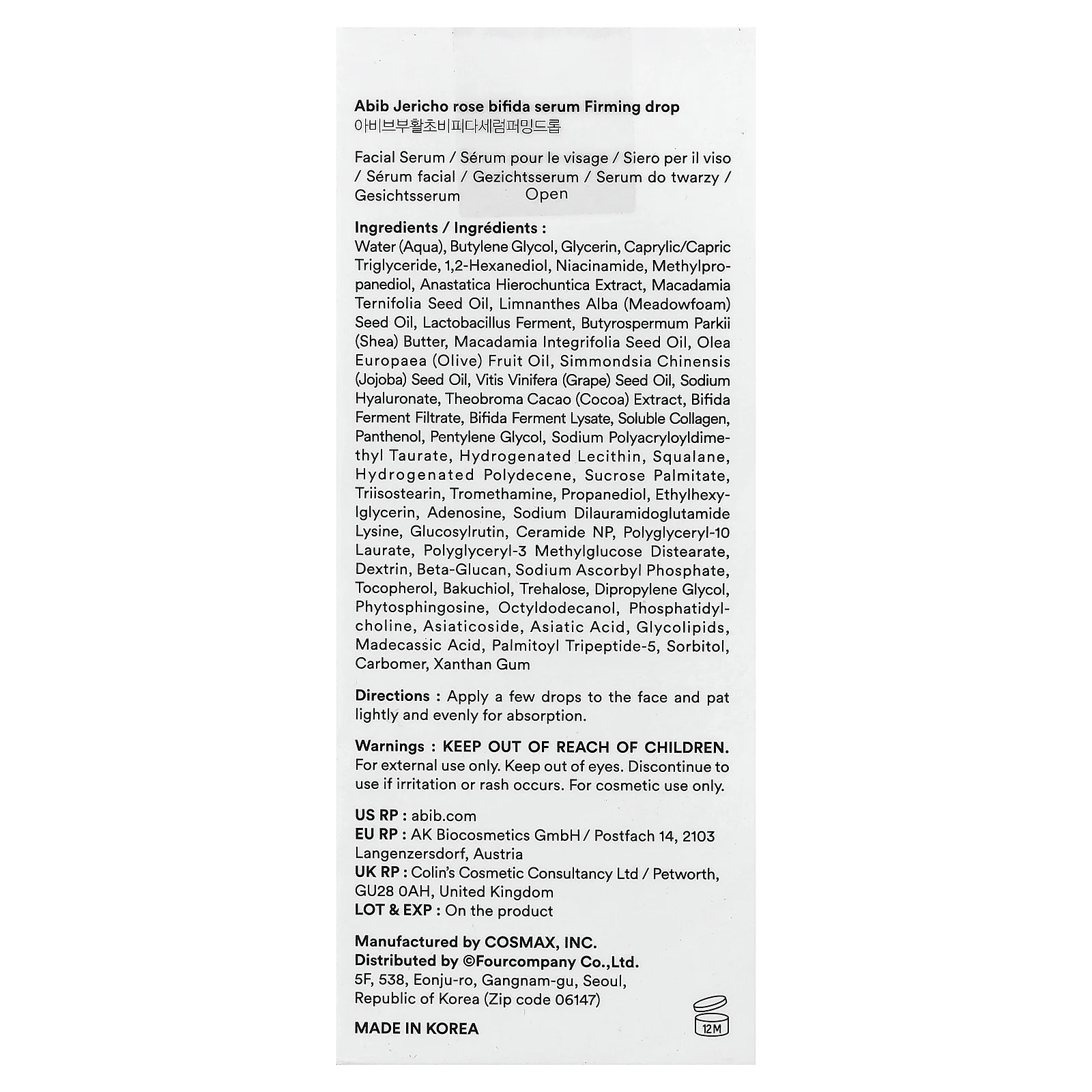 Abib Jericho rose bifida serum Firming drop
아비브부활초비피다세럼퍼밍드롭

Facial Serum / Sérum pour le visage / Siero per il viso / Sérum facial / Gezichtsserum / Serum do twarzy / Gesichtsserum

Open

Ingredients / Ingrédients :
Water (Aqua), Butylene Glycol, Glycerin, Caprylic/Capric Triglyceride, 1,2-Hexanediol, Niacinamide, Methylpropanediol, Anastatica Hierochuntica Extract, Macadamia Ternifolia Seed Oil, Limnanthes Alba (Meadowfoam) Seed Oil, Lactobacillus Ferment, Butyrospermum Parkii (Shea) Butter, Macadamia Integrifolia Seed Oil, Olea Europaea (Olive) Fruit Oil, Simmondsia Chinensis (Jojoba) Seed Oil, Vitis Vinifera (Grape) Seed Oil, Sodium Hyaluronate, Theobroma Cacao (Cocoa) Extract, Bifida Ferment Filtrate, Bifida Ferment Lysate, Soluble Collagen, Panthenol, Pentylene Glycol, Sodium Polyacryloyldimethyl Taurate, Hydrogenated Lecithin, Squalane, Hydrogenated Polydecene, Sucrose Palmitate, Triisostearin, Tromethamine, Propanediol, Ethylhexylglycerin, Adenosine, Sodium Dilauramidoglutamide Lysine, Glucosylrutin, Ceramide NP, Polyglyceryl-10 Laurate, Polyglyceryl-3 Methylglucose Distearate, Dextrin, Beta-Glucan, Sodium Ascorbyl Phosphate, Tocopherol, Bakuchiol, Trehalose, Dipropylene Glycol, Phytosphingosine, Octyldodecanol, Phosphatidylcholine, Asiaticoside, Asiatic Acid, Glycolipids, Madecassic Acid, Palmitoyl Tripeptide-5, Sorbitol, Carbomer, Xanthan Gum

Directions : Apply a few drops to the face and pat lightly and evenly for absorption.

Warnings : KEEP OUT OF REACH OF CHILDREN. For external use only. Keep out of eyes. Discontinue to use if irritation or rash occurs. For cosmetic use only.

US RP : abib.com
EU RP : AK Biocosmetics GmbH / Postfach 14, 2103 Langenzersdorf, Austria
UK RP : Colin's Cosmetic Consultancy Ltd / Petworth, GU28 0AH, United Kingdom
LOT & EXP : On the product

Manufactured by COSMAX, INC.
Distributed by ©Fourcompany Co.,Ltd.
5F, 538, Eonju-ro, Gangnam-gu, Seoul, Republic of Korea (Zip code 06147)

MADE IN KOREA

12M